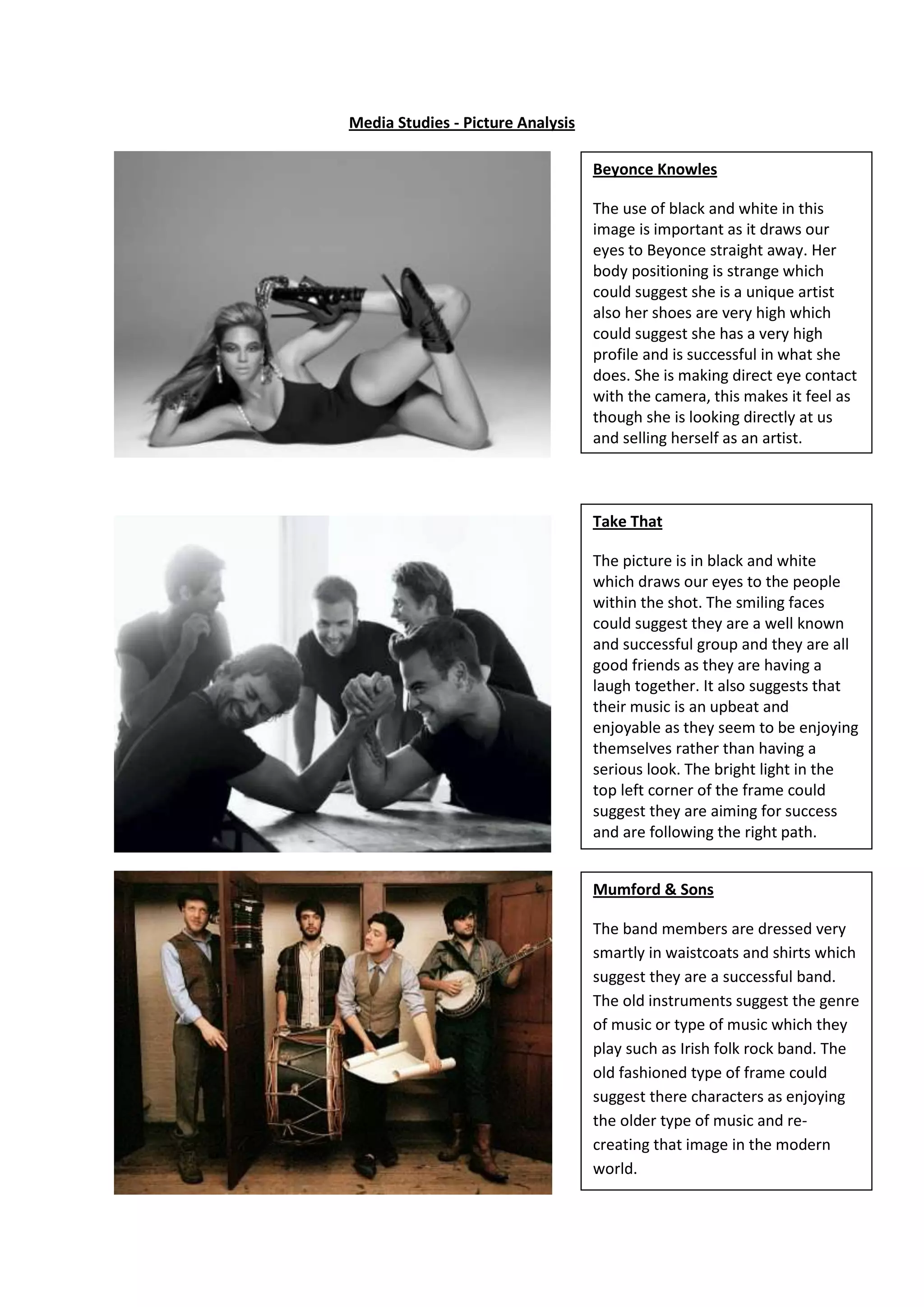 Media Studies - Picture Analysis

Beyonce Knowles

The use of black and white in this image is important as it draws our eyes to Beyonce straight away. Her body positioning is strange which could suggest she is a unique artist also her shoes are very high which could suggest she has a very high profile and is successful in what she does. She is making direct eye contact with the camera, this makes it feel as though she is looking directly at us and selling herself as an artist.

Take That

The picture is in black and white which draws our eyes to the people within the shot. The smiling faces could suggest they are a well known and successful group and they are all good friends as they are having a laugh together. It also suggests that their music is an upbeat and enjoyable as they seem to be enjoying themselves rather than having a serious look. The bright light in the top left corner of the frame could suggest they are aiming for success and are following the right path.

Mumford & Sons

The band members are dressed very smartly in waistcoats and shirts which suggest they are a successful band. The old instruments suggest the genre of music or type of music which they play such as Irish folk rock band. The old fashioned type of frame could suggest there characters as enjoying the older type of music and re-creating that image in the modern world.